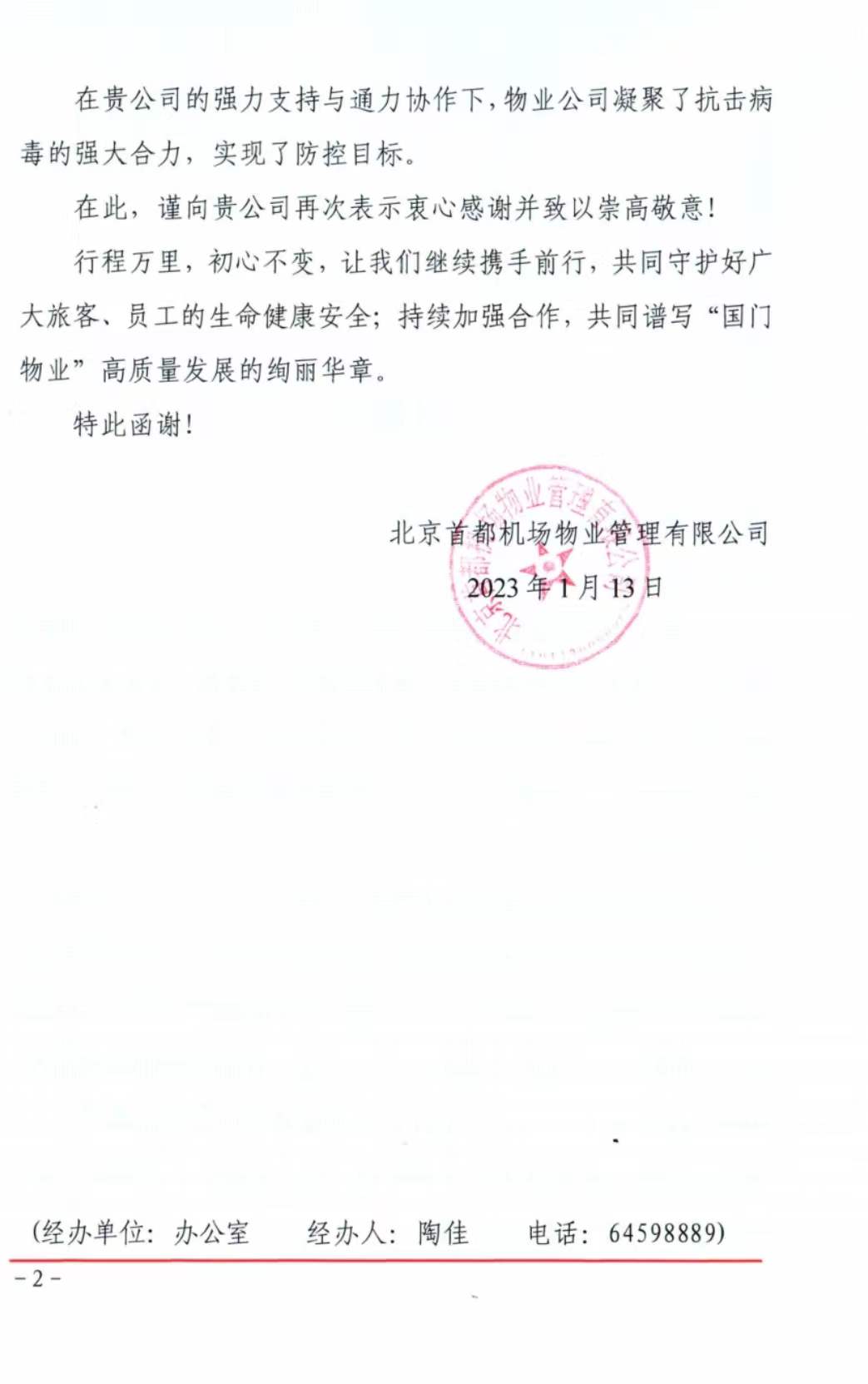 在贵公司的强力支持与通力协作下，物业公司凝聚了抗击病毒的强大合力，实现了防控目标。

在此，谨向贵公司再次表示衷心感谢并致以崇高敬意！

行程万里，初心不变，让我们继续携手前行，共同守护好广大旅客、员工的生命健康安全；持续加强合作，共同谱写“国门物业”高质量发展的绚丽华章。

特此函谢！

北京首都机场物业管理有限公司
2023年1月13日

北京首都机场物业管理有限公司

（经办单位：办公室　　经办人：陶佳　　电话：64598889）

－2－